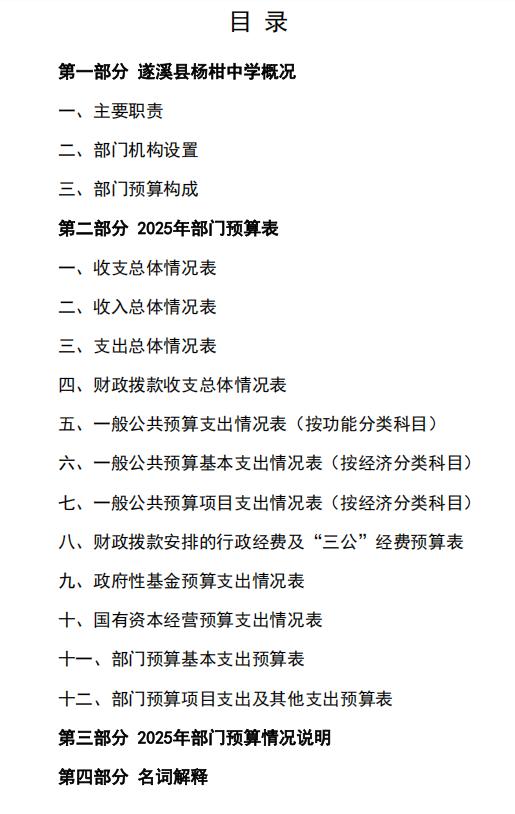 目 录

第一部分 遂溪县杨柑中学概况

一、主要职责

二、部门机构设置

三、部门预算构成

第二部分 2025年部门预算表

一、收支总体情况表

二、收入总体情况表

三、支出总体情况表

四、财政拨款收支总体情况表

五、一般公共预算支出情况表（按功能分类科目）

六、一般公共预算基本支出情况表（按经济分类科目）

七、一般公共预算项目支出情况表（按经济分类科目）

八、财政拨款安排的行政经费及“三公”经费预算表

九、政府性基金预算支出情况表

十、国有资本经营预算支出情况表

十一、部门预算基本支出预算表

十二、部门预算项目支出及其他支出预算表

第三部分 2025年部门预算情况说明

第四部分 名词解释